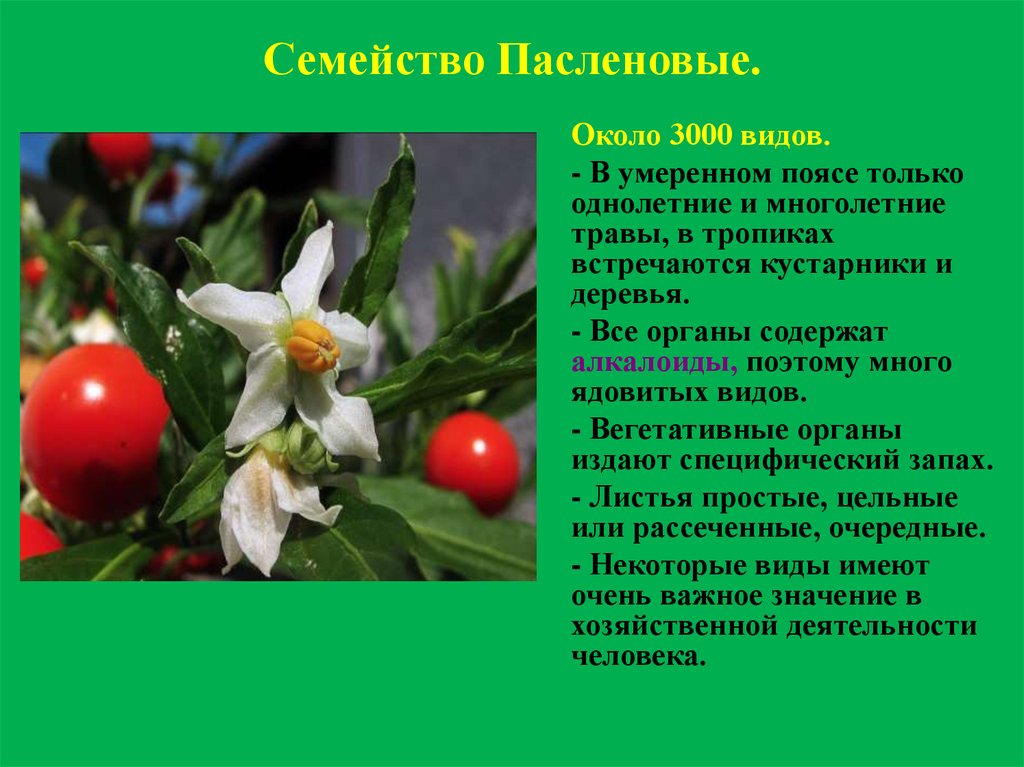 Семейство Пасленовые.

Около 3000 видов.

- В умеренном поясе только однолетние и многолетние травы, в тропиках встречаются кустарники и деревья.

- Все органы содержат алкалоиды, поэтому много ядовитых видов.

- Вегетативные органы издают специфический запах.

- Листья простые, цельные или рассеченные, очередные.

- Некоторые виды имеют очень важное значение в хозяйственной деятельности человека.